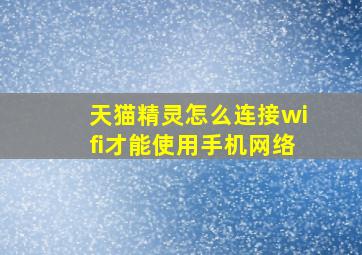 天猫精灵怎么连接wifi才能使用手机网络